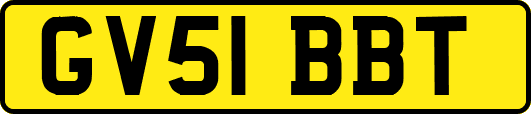 GV51 BBT